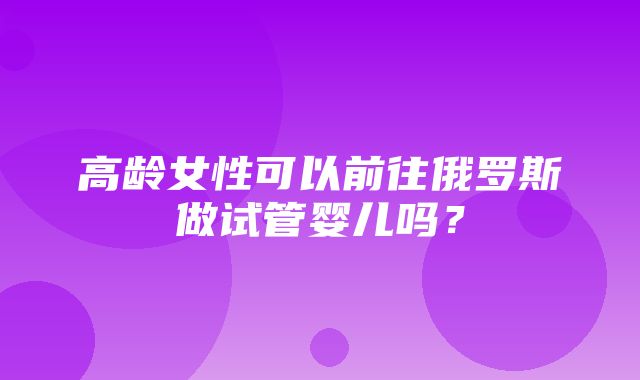 高龄女性可以前往俄罗斯做试管婴儿吗？